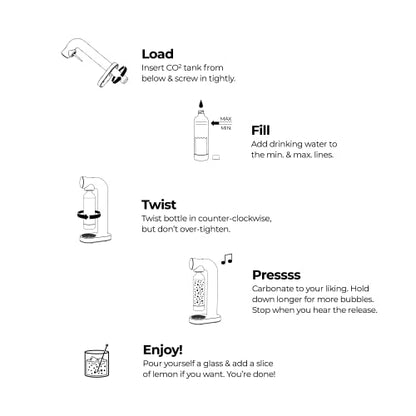 Load
Insert $CO^2$ tank from below & screw in tightly.

MAX
MIN

Fill
Add drinking water to the min. & max. lines.

Twist
Twist bottle in counter-clockwise, but don't over-tighten.

Pressss
Carbonate to your liking. Hold down longer for more bubbles. Stop when you hear the release.

Enjoy!
Pour yourself a glass & add a slice of lemon if you want. You're done!